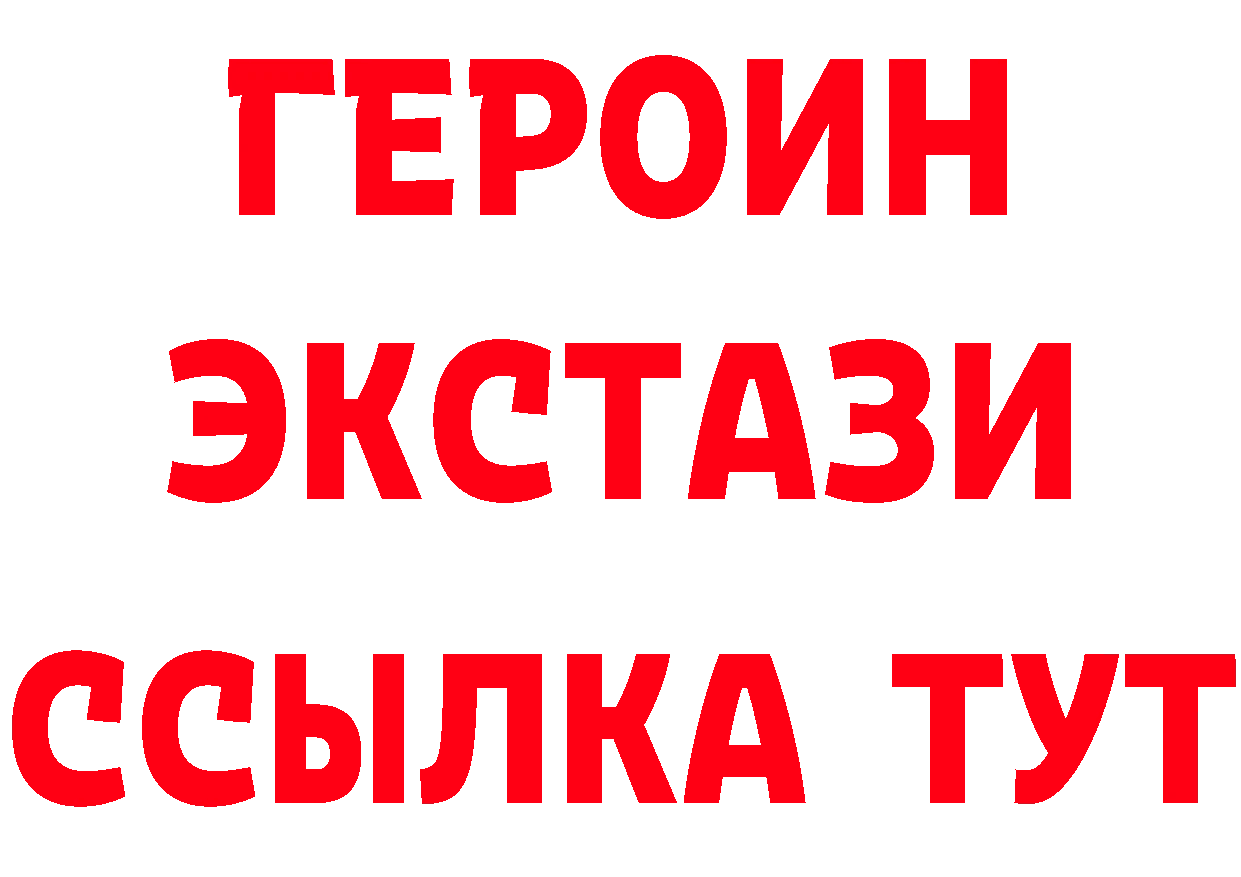 ГЕРОИН
ЭКСТАЗИ
ССЫЛКА ТУТ